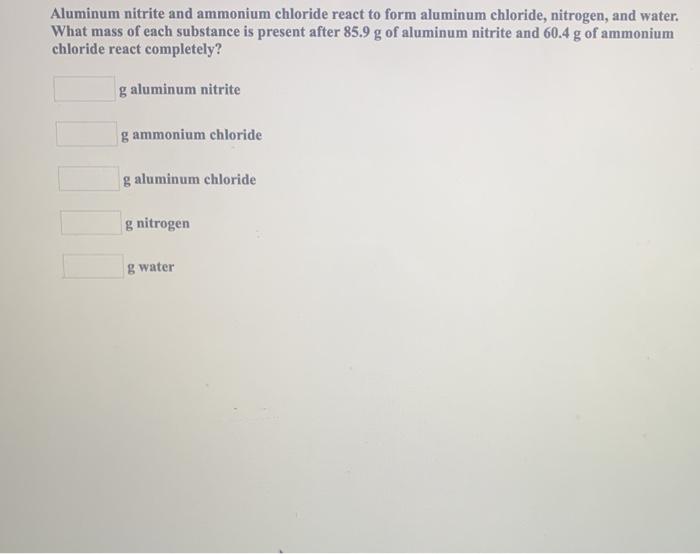 Aluminum nitrite and ammonium chloride react to form aluminum chloride, nitrogen, and water. What mass of each substance is present after 85.9 g of aluminum nitrite and 60.4 g of ammonium chloride react completely?

g aluminum nitrite

g ammonium chloride

g aluminum chloride

g nitrogen

g water